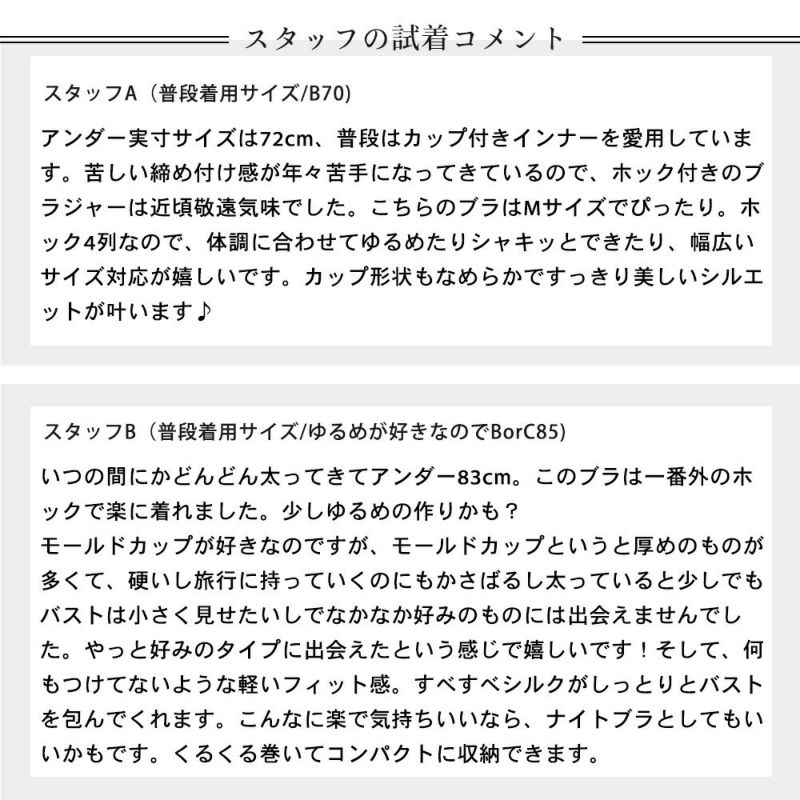 スタッフの試着コメント

スタッフA（普段着用サイズ/B70)

アンダー実寸サイズは72cm、普段はカップ付きインナーを愛用しています。苦しい締め付け感が年々苦手になってきているので、ホック付きのブラジャーは近頃敬遠気味でした。こちらのブラはMサイズでぴったり。ホック4列なので、体調に合わせてゆるめたりシャキッとできたり、幅広いサイズ対応が嬉しいです。カップ形状もなめらかですっきり美しいシルエットが叶います♪

スタッフB（普段着用サイズ/ゆるめが好きなのでBorC85)

いつの間にかどんどん太ってきてアンダー83cm。このブラは一番外のホックで楽に着れました。少しゆるめの作りかも？
モールドカップが好きなのですが、モールドカップというと厚めのものが多くて、硬いし旅行に持っていくのにもかさばるし太っていると少しでもバストは小さく見せたいしでなかなか好みのものには出会えませんでした。やっと好みのタイプに出会えたという感じで嬉しいです！そして、何もつけてないような軽いフィット感。すべすべシルクがしっとりとバストを包んでくれます。こんなに楽で気持ちいいなら、ナイトブラとしてもいいかもです。くるくる巻いてコンパクトに収納できます。